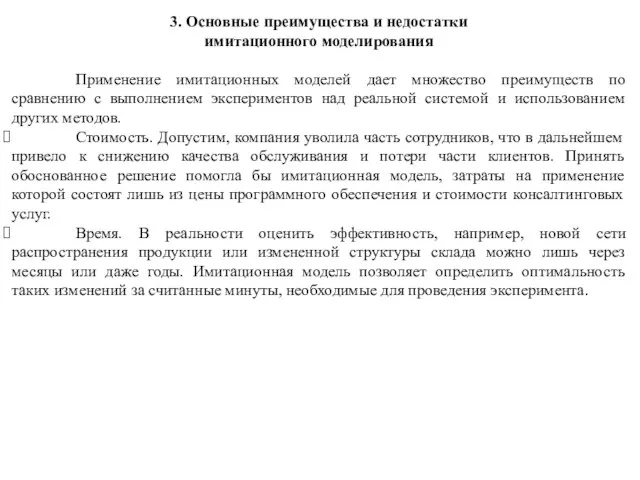 3. Основные преимущества и недостатки имитационного моделирования

Применение имитационных моделей дает множество преимуществ по сравнению с выполнением экспериментов над реальной системой и использованием других методов.

Стоимость. Допустим, компания уволила часть сотрудников, что в дальнейшем привело к снижению качества обслуживания и потери части клиентов. Принять обоснованное решение помогла бы имитационная модель, затраты на применение которой состоят лишь из цены программного обеспечения и стоимости консалтинговых услуг.

Время. В реальности оценить эффективность, например, новой сети распространения продукции или измененной структуры склада можно лишь через месяцы или даже годы. Имитационная модель позволяет определить оптимальность таких изменений за считанные минуты, необходимые для проведения эксперимента.